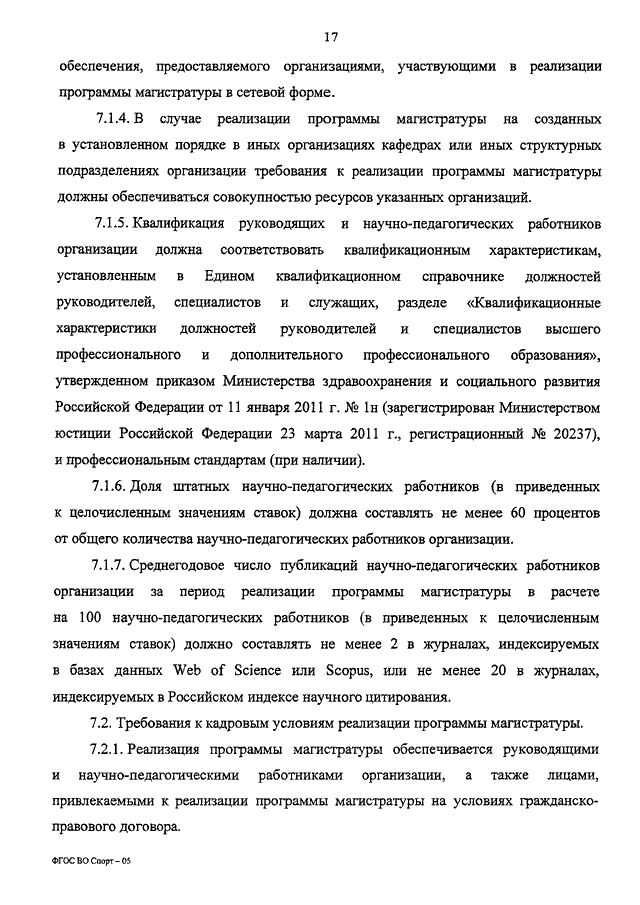 17

обеспечения, предоставляемого организациями, участвующими в реализации программы магистратуры в сетевой форме.

7.1.4. В случае реализации программы магистратуры на созданных в установленном порядке в иных организациях кафедрах или иных структурных подразделениях организации требования к реализации программы магистратуры должны обеспечиваться совокупностью ресурсов указанных организаций.

7.1.5. Квалификация руководящих и научно-педагогических работников организации должна соответствовать квалификационным характеристикам, установленным в Едином квалификационном справочнике должностей руководителей, специалистов и служащих, разделе «Квалификационные характеристики должностей руководителей и специалистов высшего профессионального и дополнительного профессионального образования», утвержденном приказом Министерства здравоохранения и социального развития Российской Федерации от 11 января 2011 г. № 1н (зарегистрирован Министерством юстиции Российской Федерации 23 марта 2011 г., регистрационный № 20237), и профессиональным стандартам (при наличии).

7.1.6. Доля штатных научно-педагогических работников (в приведенных к целочисленным значениям ставок) должна составлять не менее 60 процентов от общего количества научно-педагогических работников организации.

7.1.7. Среднегодовое число публикаций научно-педагогических работников организации за период реализации программы магистратуры в расчете на 100 научно-педагогических работников (в приведенных к целочисленным значениям ставок) должно составлять не менее 2 в журналах, индексируемых в базах данных Web of Science или Scopus, или не менее 20 в журналах, индексируемых в Российском индексе научного цитирования.

7.2. Требования к кадровым условиям реализации программы магистратуры.

7.2.1. Реализация программы магистратуры обеспечивается руководящими и научно-педагогическими работниками организации, а также лицами, привлекаемыми к реализации программы магистратуры на условиях гражданско-правового договора.

ФГОС ВО Спорт – 05